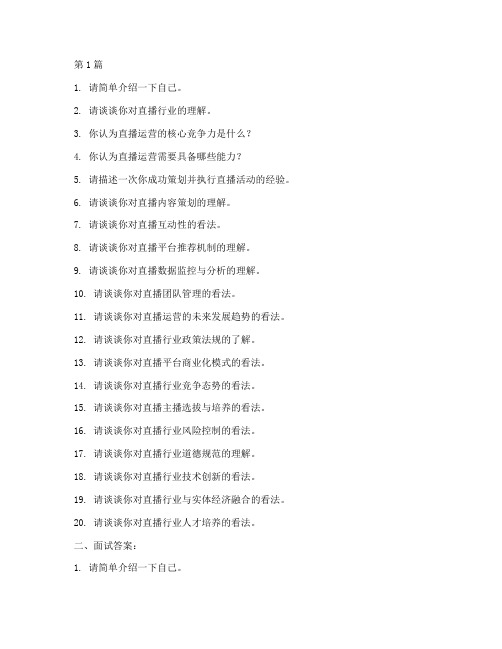 第 1 篇

1. 请简单介绍一下自己。

2. 请谈谈你对直播行业的理解。

3. 你认为直播运营的核心竞争力是什么？

4. 你认为直播运营需要具备哪些能力？

5. 请描述一次你成功策划并执行直播活动的经验。

6. 请谈谈你对直播内容策划的理解。

7. 请谈谈你对直播互动性的看法。

8. 请谈谈你对直播平台推荐机制的理解。

9. 请谈谈你对直播数据监控与分析的理解。

10. 请谈谈你对直播团队管理的看法。

11. 请谈谈你对直播运营的未来发展趋势的看法。

12. 请谈谈你对直播行业政策法规的了解。

13. 请谈谈你对直播平台商业化模式的看法。

14. 请谈谈你对直播行业竞争态势的看法。

15. 请谈谈你对直播主播选拔与培养的看法。

16. 请谈谈你对直播行业风险控制的看法。

17. 请谈谈你对直播行业道德规范的理解。

18. 请谈谈你对直播行业技术创新的看法。

19. 请谈谈你对直播行业与实体经济融合的看法。

20. 请谈谈你对直播行业人才培养的看法。

二、面试答案：

1. 请简单介绍一下自己。